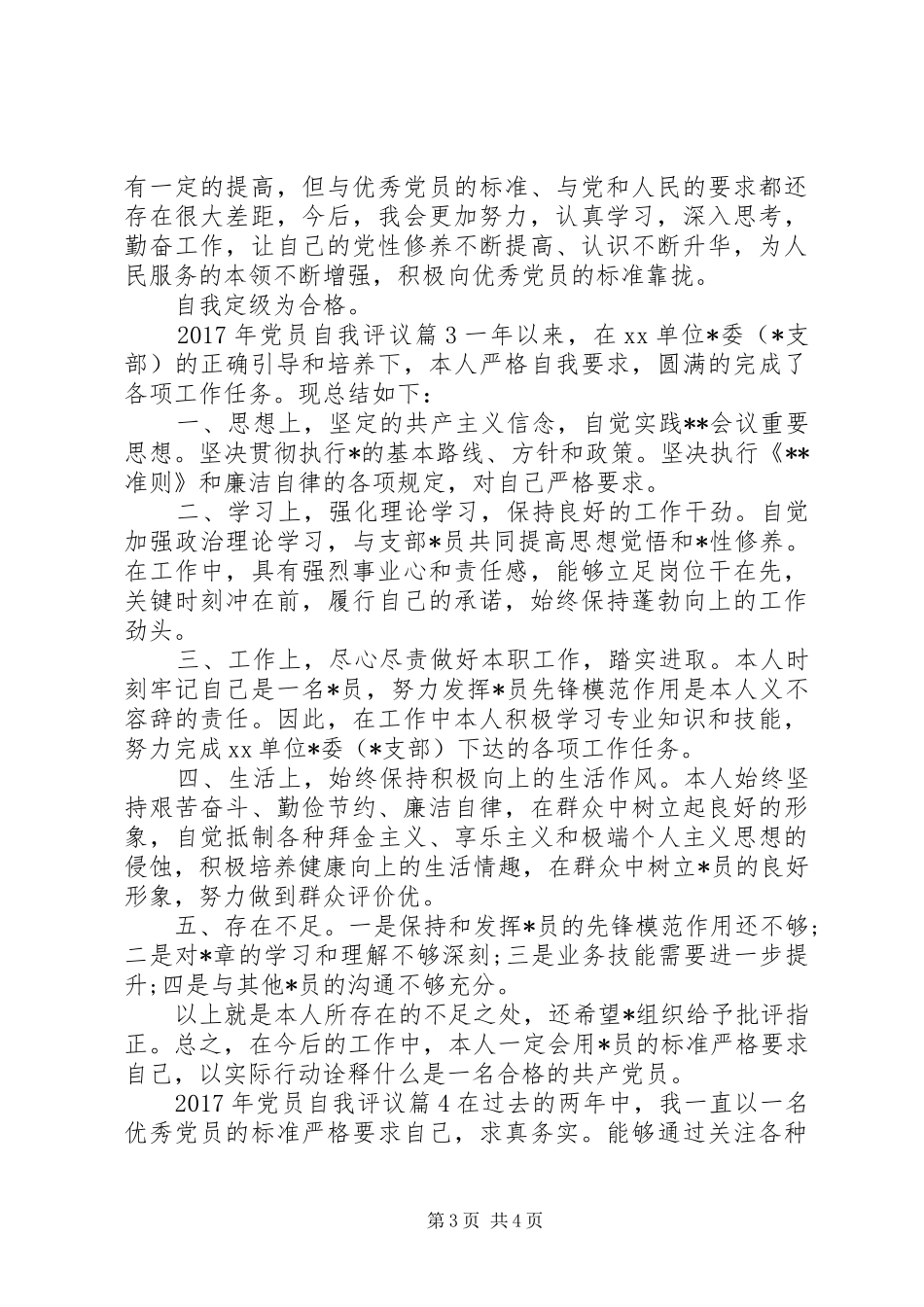 有一定的提高，但与优秀党员的标准、与党和人民的要求都还存在很大差距，今后，我会更加努力，认真学习，深入思考，勤奋工作，让自己的党性修养不断提高、认识不断升华，为人民服务的本领不断增强，积极向优秀党员的标准靠拢。

自我定级为合格。

2017 年党员自我评议篇 3 一年以来，在 xx 单位*委（*支部）的正确引导和培养下，本人严格自我要求，圆满的完成了各项工作任务。现总结如下：

一、思想上，坚定的共产主义信念，自觉实践**会议重要思想。坚决贯彻执行*的基本路线、方针和政策。坚决执行《**准则》和廉洁自律的各项规定，对自己严格要求。

二、学习上，强化理论学习，保持良好的工作干劲。自觉加强政治理论学习，与支部*员共同提高思想觉悟和*性修养。在工作中，具有强烈事业心和责任感，能够立足岗位干在先，关键时刻冲在前，履行自己的承诺，始终保持蓬勃向上的工作劲头。

三、工作上，尽心尽责做好本职工作，踏实进取。本人时刻牢记自己是一名*员，努力发挥*员先锋模范作用是本人义不容辞的责任。因此，在工作中本人积极学习专业知识和技能，努力完成 xx 单位*委（*支部）下达的各项工作任务。

四、生活上，始终保持积极向上的生活作风。本人始终坚持艰苦奋斗、勤俭节约、廉洁自律，在群众中树立起良好的形象，自觉抵制各种拜金主义、享乐主义和极端个人主义思想的侵蚀，积极培养健康向上的生活情趣，在群众中树立*员的良好形象，努力做到群众评价优。

五、存在不足。一是保持和发挥*员的先锋模范作用还不够;二是对*章的学习和理解不够深刻;三是业务技能需要进一步提升;四是与其他*员的沟通不够充分。

以上就是本人所存在的不足之处，还希望*组织给予批评指正。总之，在今后的工作中，本人一定会用*员的标准严格要求自己，以实际行动诠释什么是一名合格的共产党员。

2017 年党员自我评议篇 4 在过去的两年中，我一直以一名优秀党员的标准严格要求自己，求真务实。能够通过关注各种

第 3 页 共 4 页